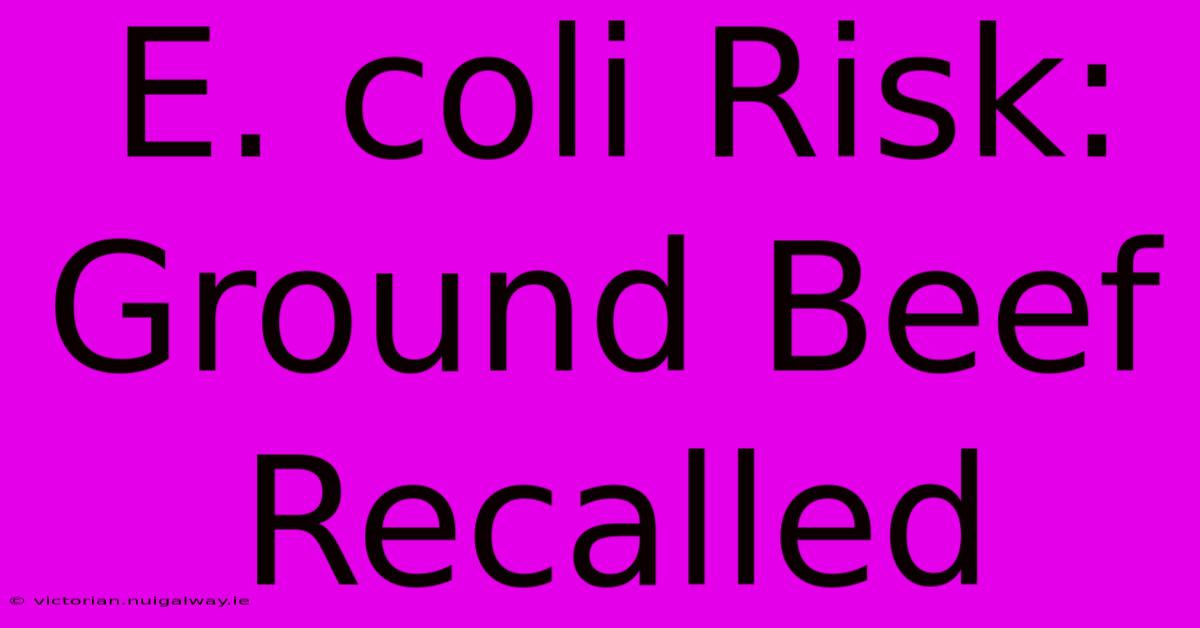 E. coli Risk: Ground Beef Recalled

© victorian.nuigalway.ie